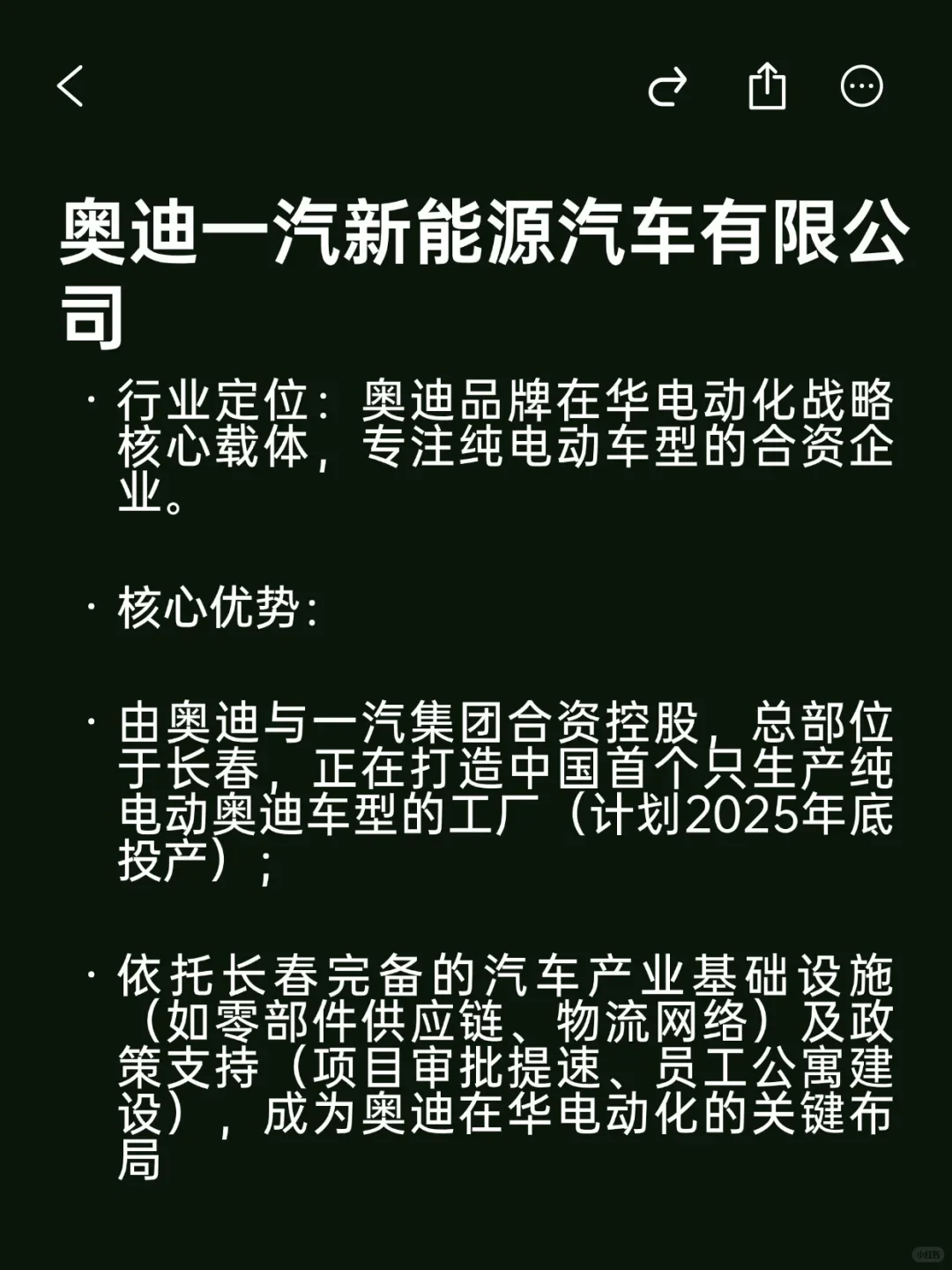 奥迪一汽新能源汽车有限公司

· 行业定位：奥迪品牌在华电动化战略核心载体，专注纯电动车型的合资企业。

· 核心优势：

· 由奥迪与一汽集团合资控股，总部位于长春，正在打造中国首个只生产纯电动奥迪车型的工厂（计划2025年底投产）；

· 依托长春完备的汽车产业基础设施（如零部件供应链、物流网络）及政策支持（项目审批提速、员工公寓建设），成为奥迪在华电动化的关键布局

小红书